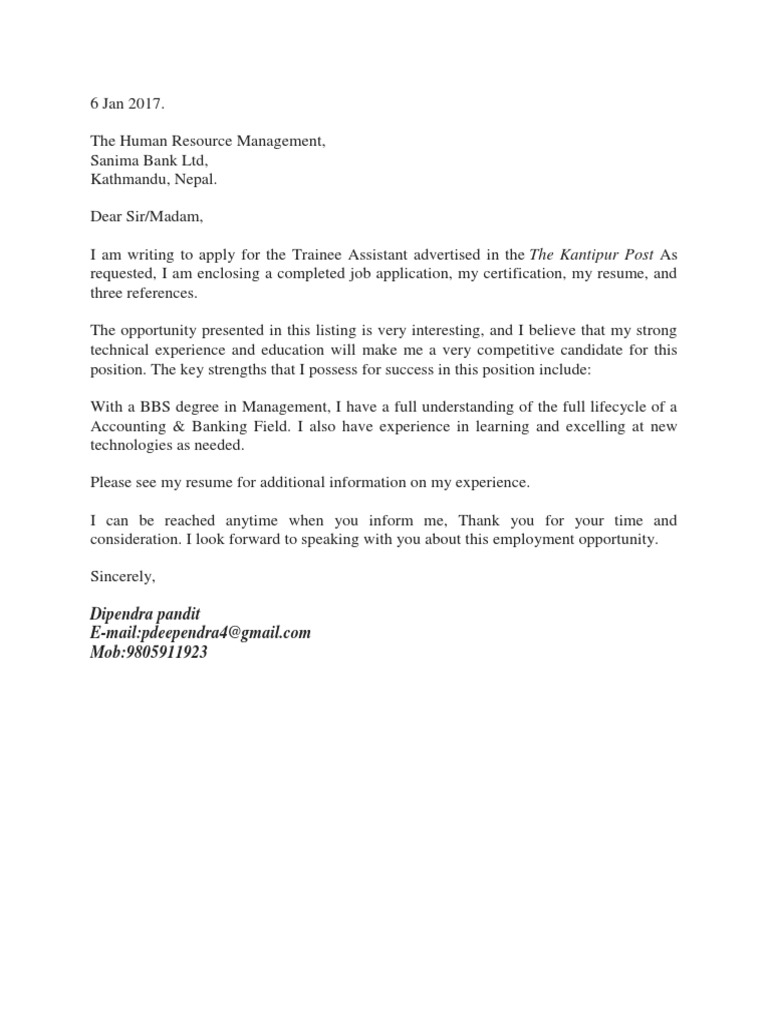 6 Jan 2017.

The Human Resource Management,
Sanima Bank Ltd,
Kathmandu, Nepal.

Dear Sir/Madam,

I am writing to apply for the Trainee Assistant advertised in the The Kantipur Post As requested, I am enclosing a completed job application, my certification, my resume, and three references.

The opportunity presented in this listing is very interesting, and I believe that my strong technical experience and education will make me a very competitive candidate for this position. The key strengths that I possess for success in this position include:

With a BBS degree in Management, I have a full understanding of the full lifecycle of a Accounting & Banking Field. I also have experience in learning and excelling at new technologies as needed.

Please see my resume for additional information on my experience.

I can be reached anytime when you inform me, Thank you for your time and consideration. I look forward to speaking with you about this employment opportunity.

Sincerely,

Dipendra pandit
E-mail:pdeependra4@gmail.com
Mob:9805911923